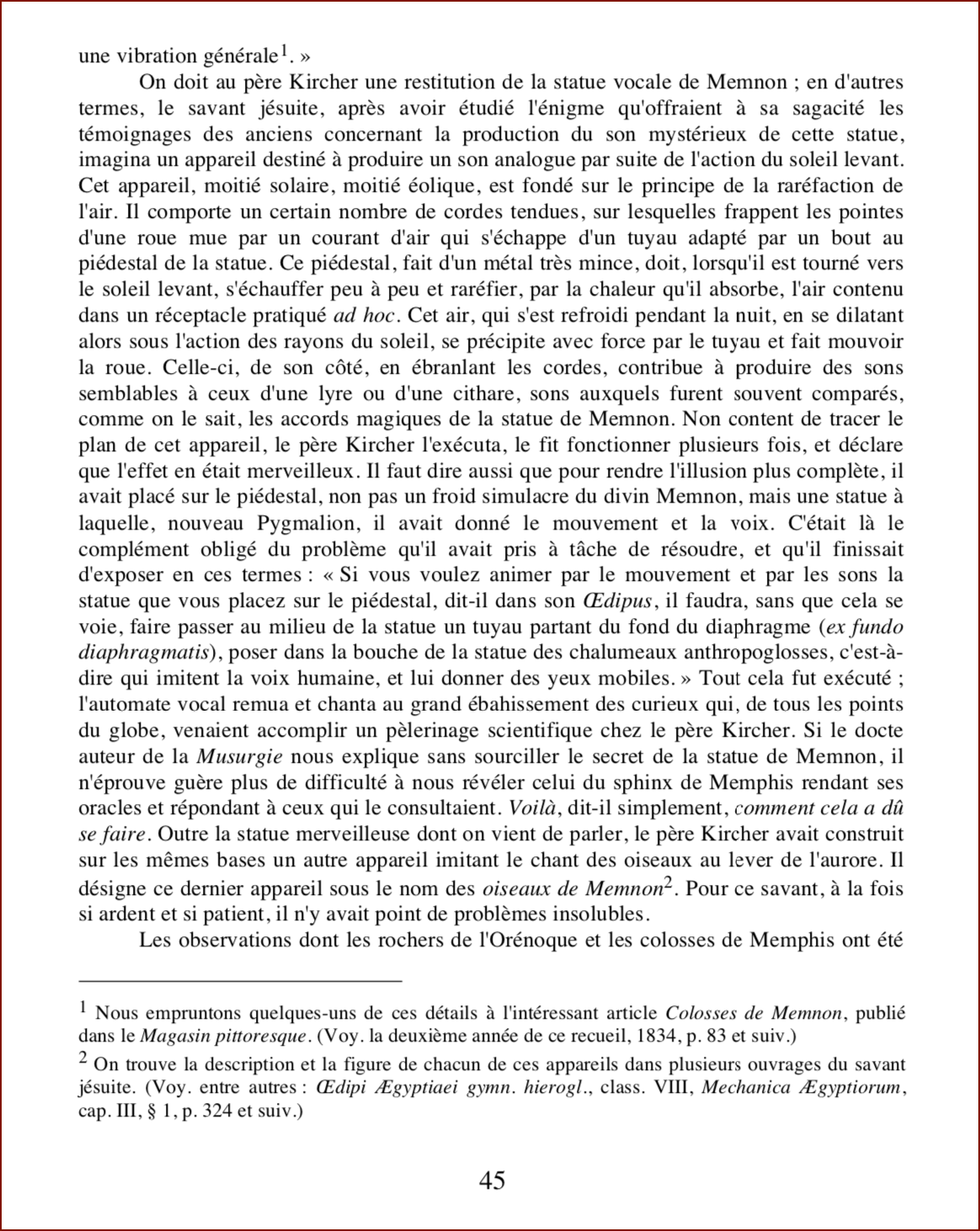 une vibration générale$^1$. »

On doit au père Kircher une restitution de la statue vocale de Memnon ; en d'autres termes, le savant jésuite, après avoir étudié l'énigme qu'offraient à sa sagacité les témoignages des anciens concernant la production du son mystérieux de cette statue, imagina un appareil destiné à produire un son analogue par suite de l'action du soleil levant. Cet appareil, moitié solaire, moitié éolique, est fondé sur le principe de la raréfaction de l'air. Il comporte un certain nombre de cordes tendues, sur lesquelles frappent les pointes d'une roue mue par un courant d'air qui s'échappe d'un tuyau adapté par un bout au piédestal de la statue. Ce piédestal, fait d'un métal très mince, doit, lorsqu'il est tourné vers le soleil levant, s'échauffer peu à peu et raréfier, par la chaleur qu'il absorbe, l'air contenu dans un réceptacle pratiqué ad hoc. Cet air, qui s'est refroidi pendant la nuit, en se dilatant alors sous l'action des rayons du soleil, se précipite avec force par le tuyau et fait mouvoir la roue. Celle-ci, de son côté, en ébranlant les cordes, contribue à produire des sons semblables à ceux d'une lyre ou d'une cithare, sons auxquels furent souvent comparés, comme on le sait, les accords magiques de la statue de Memnon. Non content de tracer le plan de cet appareil, le père Kircher l'exécuta, le fit fonctionner plusieurs fois, et déclare que l'effet en était merveilleux. Il faut dire aussi que pour rendre l'illusion plus complète, il avait placé sur le piédestal, non pas un froid simulacre du divin Memnon, mais une statue à laquelle, nouveau Pygmalion, il avait donné le mouvement et la voix. C'était là le complément obligé du problème qu'il avait pris à tâche de résoudre, et qu'il finissait d'exposer en ces termes : « Si vous voulez animer par le mouvement et par les sons la statue que vous placez sur le piédestal, dit-il dans son Œdipus, il faudra, sans que cela se voie, faire passer au milieu de la statue un tuyau partant du fond du diaphragme (ex fundo diaphragmatis), poser dans la bouche de la statue des chalumeaux anthropoglosses, c'est-à-dire qui imitent la voix humaine, et lui donner des yeux mobiles. » Tout cela fut exécuté ; l'automate vocal remua et chanta au grand ébahissement des curieux qui, de tous les points du globe, venaient accomplir un pèlerinage scientifique chez le père Kircher. Si le docte auteur de la Musurgie nous explique sans sourciller le secret de la statue de Memnon, il n'éprouve guère plus de difficulté à nous révéler celui du sphinx de Memphis rendant ses oracles et répondant à ceux qui le consultaient. Voilà, dit-il simplement, comment cela a dû se faire. Outre la statue merveilleuse dont on vient de parler, le père Kircher avait construit sur les mêmes bases un autre appareil imitant le chant des oiseaux au lever de l'aurore. Il désigne ce dernier appareil sous le nom des oiseaux de Memnon$^2$. Pour ce savant, à la fois si ardent et si patient, il n'y avait point de problèmes insolubles.

Les observations dont les rochers de l'Orénoque et les colosses de Memphis ont été

$^1$ Nous empruntons quelques-uns de ces détails à l'intéressant article Colosses de Memnon, publié dans le Magasin pittoresque. (Voy. la deuxième année de ce recueil, 1834, p. 83 et suiv.)

$^2$ On trouve la description et la figure de chacun de ces appareils dans plusieurs ouvrages du savant jésuite. (Voy. entre autres : Œdipi Ægyptiaei gymn. hierogl., class. VIII, Mechanica Ægyptiorum, cap. III, § 1, p. 324 et suiv.)

45